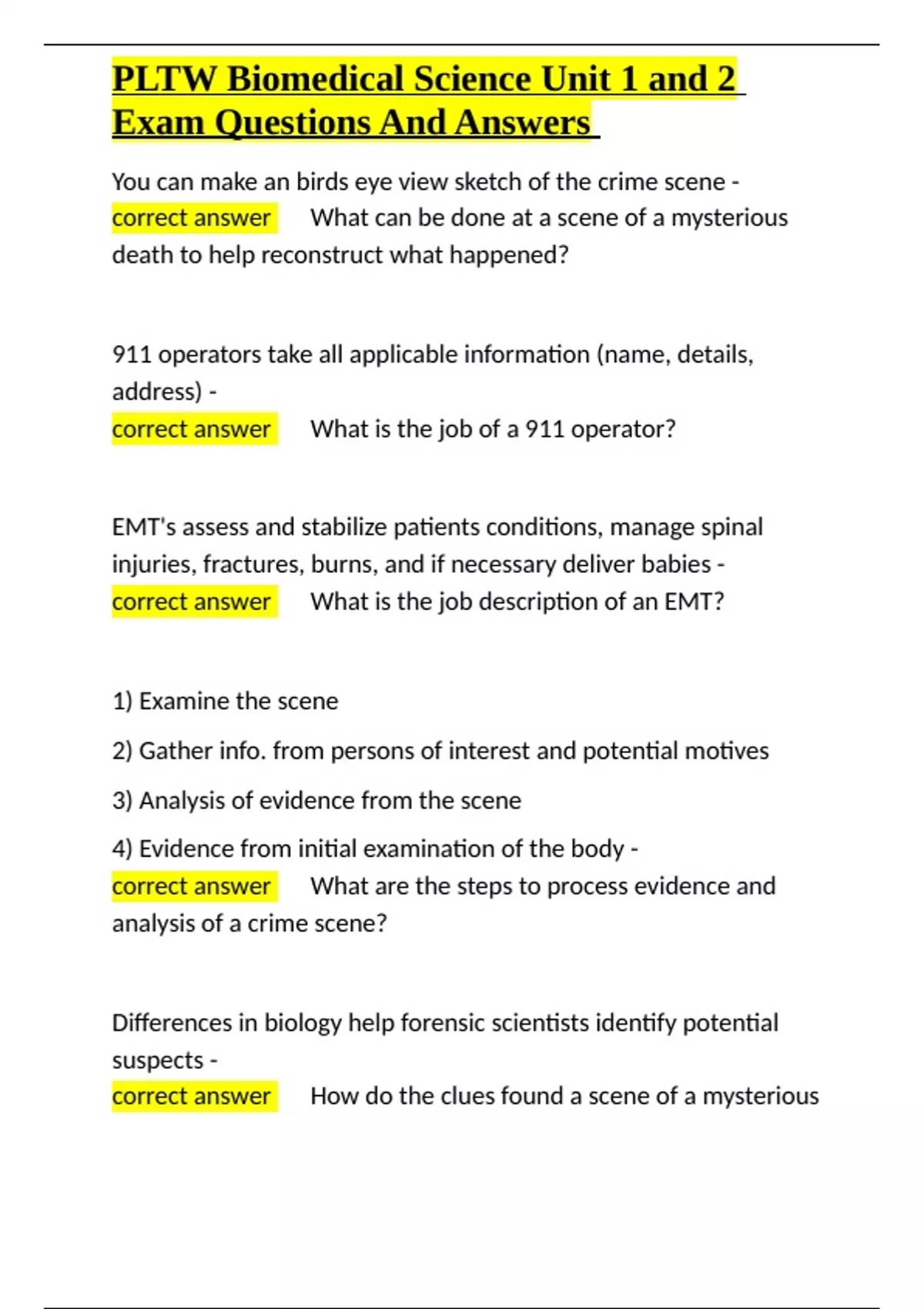 PLTW Biomedical Science Unit 1 and 2 Exam Questions And Answers

You can make an birds eye view sketch of the crime scene - correct answer What can be done at a scene of a mysterious death to help reconstruct what happened?

911 operators take all applicable information (name, details, address) -
correct answer What is the job of a 911 operator?

EMT's assess and stabilize patients conditions, manage spinal injuries, fractures, burns, and if necessary deliver babies - correct answer What is the job description of an EMT?

1) Examine the scene

2) Gather info. from persons of interest and potential motives

3) Analysis of evidence from the scene

4) Evidence from initial examination of the body -
correct answer What are the steps to process evidence and analysis of a crime scene?

Differences in biology help forensic scientists identify potential suspects -
correct answer How do the clues found a scene of a mysterious